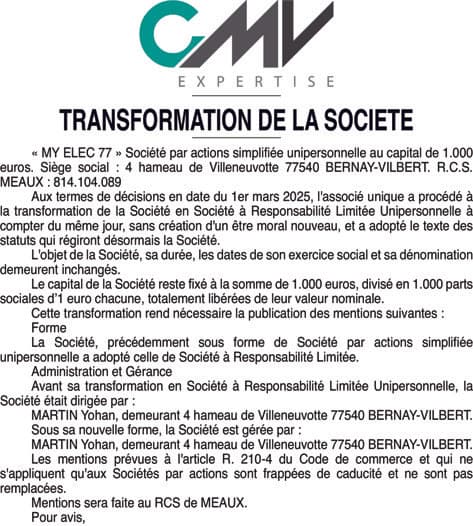 CMV
EXPERTISE

TRANSFORMATION DE LA SOCIETE

« MY ELEC 77 » Société par actions simplifiée unipersonnelle au capital de 1.000 euros. Siège social : 4 hameau de Villeneuvotte 77540 BERNAY-VILBERT. R.C.S. MEAUX : 814.104.089

Aux termes de décisions en date du 1er mars 2025, l'associé unique a procédé à la transformation de la Société en Société à Responsabilité Limitée Unipersonnelle à compter du même jour, sans création d'un être moral nouveau, et a adopté le texte des statuts qui régiront désormais la Société.

L'objet de la Société, sa durée, les dates de son exercice social et sa dénomination demeurent inchangés.

Le capital de la Société reste fixé à la somme de 1.000 euros, divisé en 1.000 parts sociales d'1 euro chacune, totalement libérées de leur valeur nominale.

Cette transformation rend nécessaire la publication des mentions suivantes :

Forme

La Société, précédemment sous forme de Société par actions simplifiée unipersonnelle a adopté celle de Société à Responsabilité Limitée.

Administration et Gérance

Avant sa transformation en Société à Responsabilité Limitée Unipersonnelle, la Société était dirigée par :

MARTIN Yohan, demeurant 4 hameau de Villeneuvotte 77540 BERNAY-VILBERT.

Sous sa nouvelle forme, la Société est gérée par :

MARTIN Yohan, demeurant 4 hameau de Villeneuvotte 77540 BERNAY-VILBERT.

Les mentions prévues à l'article R. 210-4 du Code de commerce et qui ne s'appliquent qu'aux Sociétés par actions sont frappées de caducité et ne sont pas remplacées.

Mentions sera faite au RCS de MEAUX.

Pour avis,